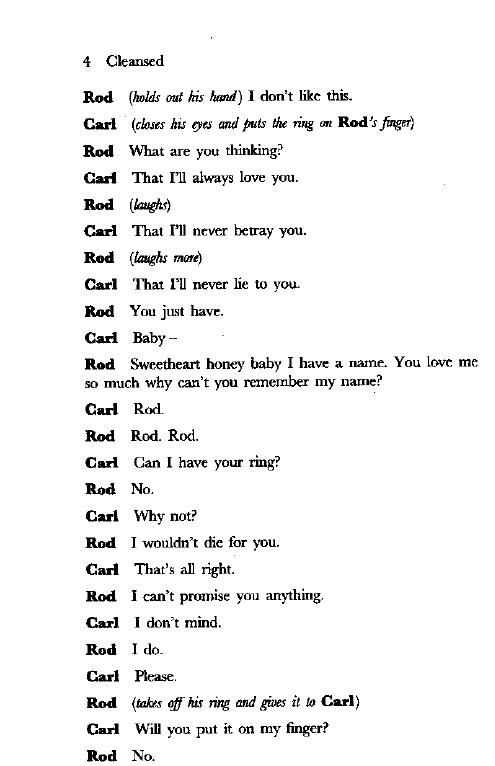 4 Cleansed

Rod (holds out his hand) I don't like this.

Carl (closes his eyes and puts the ring on Rod's finger)

Rod What are you thinking?

Carl That I'll always love you.

Rod (laughs)

Carl That I'll never betray you.

Rod (laughs more)

Carl That I'll never lie to you.

Rod You just have.

Carl Baby –

Rod Sweetheart honey baby I have a name. You love me so much why can't you remember my name?

Carl Rod.

Rod Rod. Rod.

Carl Can I have your ring?

Rod No.

Carl Why not?

Rod I wouldn't die for you.

Carl That's all right.

Rod I can't promise you anything.

Carl I don't mind.

Rod I do.

Carl Please.

Rod (takes off his ring and gives it to Carl)

Carl Will you put it on my finger?

Rod No.